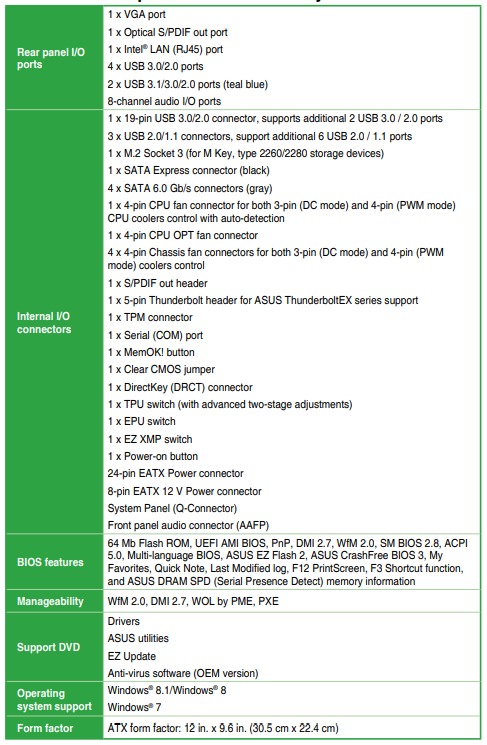 | | |
|---|---|
| Rear panel I/O ports | 1 x VGA port<br>1 x Optical S/PDIF out port<br>1 x Intel® LAN (RJ45) port<br>4 x USB 3.0/2.0 ports<br>2 x USB 3.1/3.0/2.0 ports (teal blue)<br>8-channel audio I/O ports |
| Internal I/O connectors | 1 x 19-pin USB 3.0/2.0 connector, supports additional 2 USB 3.0 / 2.0 ports<br>3 x USB 2.0/1.1 connectors, support additional 6 USB 2.0 / 1.1 ports<br>1 x M.2 Socket 3 (for M Key, type 2260/2280 storage devices)<br>1 x SATA Express connector (black)<br>4 x SATA 6.0 Gb/s connectors (gray)<br>1 x 4-pin CPU fan connector for both 3-pin (DC mode) and 4-pin (PWM mode) CPU coolers control with auto-detection<br>1 x 4-pin CPU OPT fan connector<br>4 x 4-pin Chassis fan connectors for both 3-pin (DC mode) and 4-pin (PWM mode) coolers control<br>1 x S/PDIF out header<br>1 x 5-pin Thunderbolt header for ASUS ThunderboltEX series support<br>1 x TPM connector<br>1 x Serial (COM) port<br>1 x MemOK! button<br>1 x Clear CMOS jumper<br>1 x DirectKey (DRCT) connector<br>1 x TPU switch (with advanced two-stage adjustments)<br>1 x EPU switch<br>1 x EZ XMP switch<br>1 x Power-on button<br>24-pin EATX Power connector<br>8-pin EATX 12 V Power connector<br>System Panel (Q-Connector)<br>Front panel audio connector (AAFP) |
| BIOS features | 64 Mb Flash ROM, UEFI AMI BIOS, PnP, DMI 2.7, WfM 2.0, SM BIOS 2.8, ACPI 5.0, Multi-language BIOS, ASUS EZ Flash 2, ASUS CrashFree BIOS 3, My Favorites, Quick Note, Last Modified log, F12 PrintScreen, F3 Shortcut function, and ASUS DRAM SPD (Serial Presence Detect) memory information |
| Manageability | WfM 2.0, DMI 2.7, WOL by PME, PXE |
| Support DVD | Drivers<br>ASUS utilities<br>EZ Update<br>Anti-virus software (OEM version) |
| Operating system support | Windows® 8.1/Windows® 8<br>Windows® 7 |
| Form factor | ATX form factor: 12 in. x 9.6 in. (30.5 cm x 22.4 cm) |